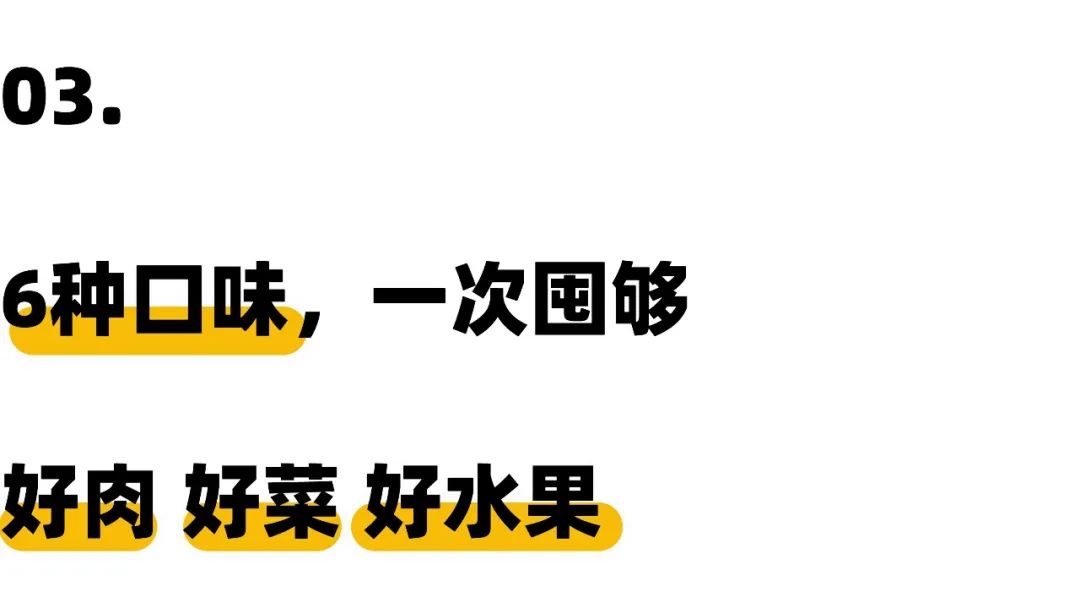 03.

6种口味，一次囤够

好肉 好菜 好水果